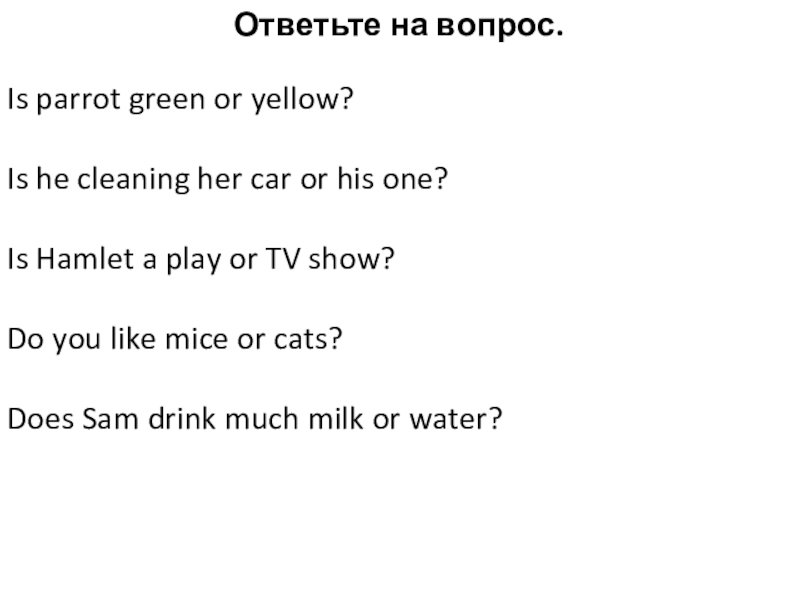 Ответьте на вопрос.

Is parrot green or yellow?

Is he cleaning her car or his one?

Is Hamlet a play or TV show?

Do you like mice or cats?

Does Sam drink much milk or water?